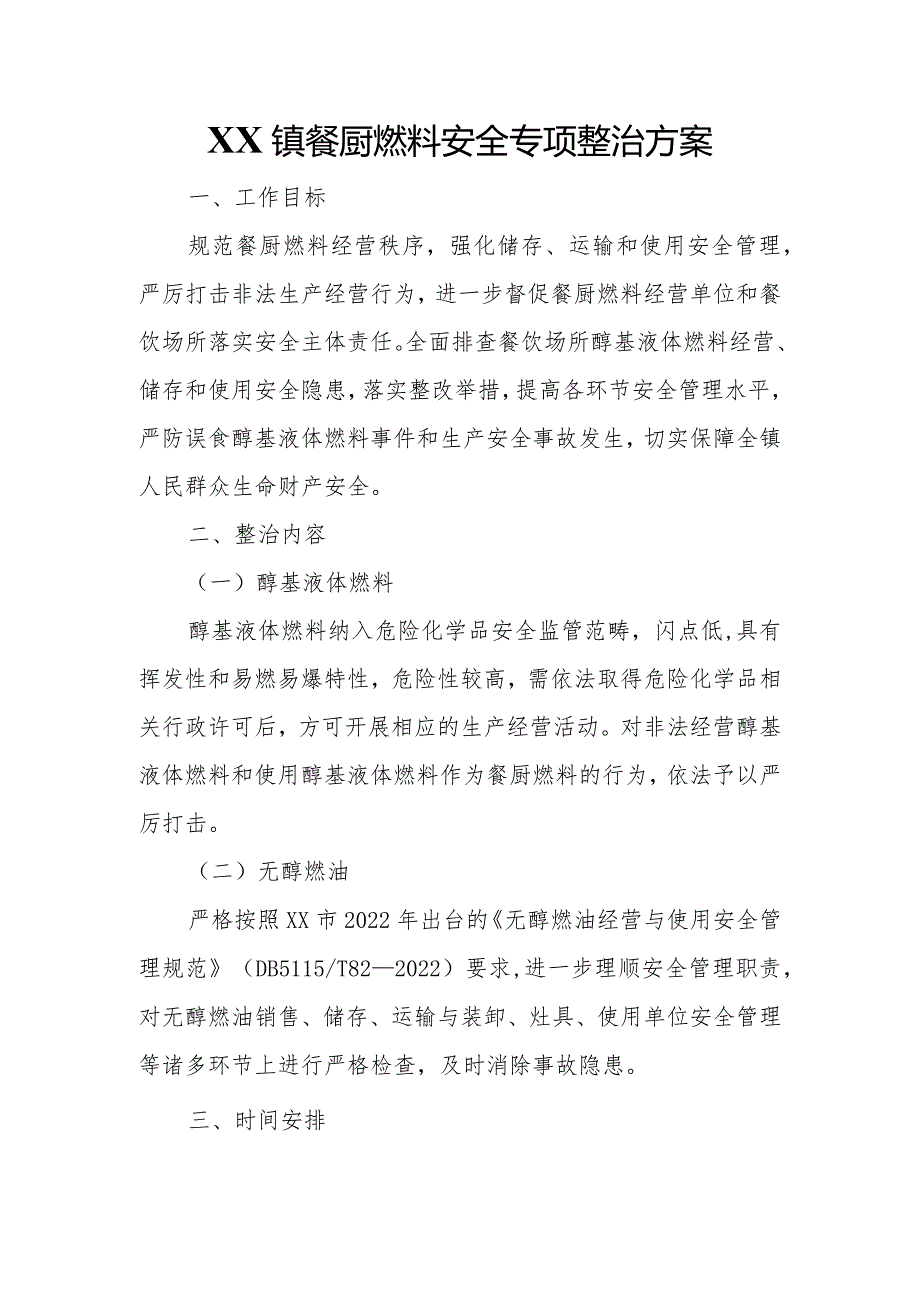 XX镇餐厨燃料安全专项整治方案

一、工作目标

规范餐厨燃料经营秩序，强化储存、运输和使用安全管理，严厉打击非法生产经营行为，进一步督促餐厨燃料经营单位和餐饮场所落实安全主体责任。全面排查餐饮场所醇基液体燃料经营、储存和使用安全隐患，落实整改举措，提高各环节安全管理水平，严防误食醇基液体燃料事件和生产安全事故发生，切实保障全镇人民群众生命财产安全。

二、整治内容

（一）醇基液体燃料

醇基液体燃料纳入危险化学品安全监管范畴，闪点低，具有挥发性和易燃易爆特性，危险性较高，需依法取得危险化学品相关行政许可后，方可开展相应的生产经营活动。对非法经营醇基液体燃料和使用醇基液体燃料作为餐厨燃料的行为，依法予以严厉打击。

（二）无醇燃油

严格按照XX市2022年出台的《无醇燃油经营与使用安全管理规范》（DB5115/T82—2022）要求，进一步理顺安全管理职责，对无醇燃油销售、储存、运输与装卸、灶具、使用单位安全管理等诸多环节上进行严格检查，及时消除事故隐患。

三、时间安排